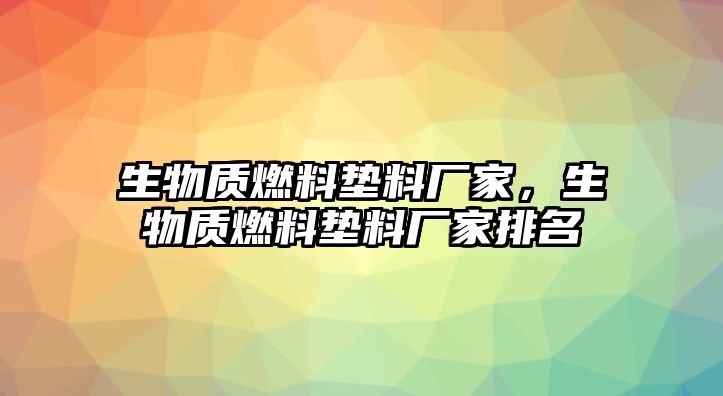 生物质燃料垫料厂家，生物质燃料垫料厂家排名